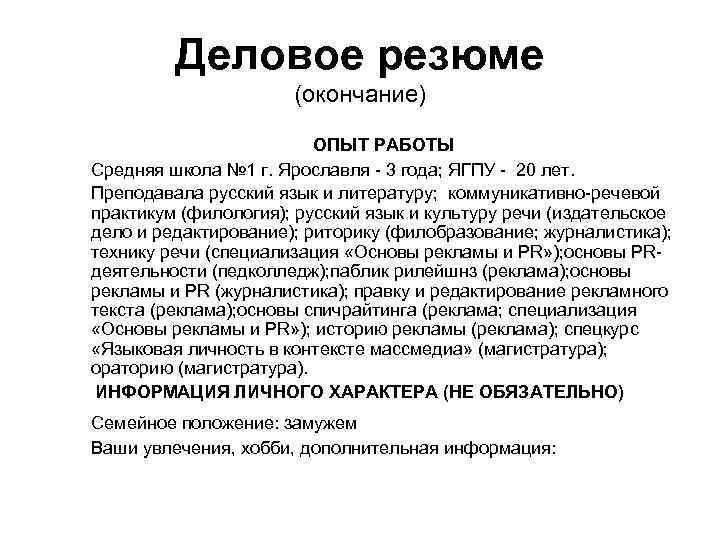 Деловое резюме
(окончание)

ОПЫТ РАБОТЫ

Средняя школа №1 г. Ярославля - 3 года; ЯГПУ - 20 лет.

Преподавала русский язык и литературу; коммуникативно-речевой практикум (филология); русский язык и культуру речи (издательское дело и редактирование); риторику (филобразование; журналистика); технику речи (специализация «Основы рекламы и PR»);основы PR-деятельности (педколледж);паблик рилейшнз (реклама);основы рекламы и PR (журналистика); правку и редактирование рекламного текста (реклама);основы спичрайтинга (реклама; специализация «Основы рекламы и PR»); историю рекламы (реклама); спецкурс «Языковая личность в контексте массмедиа» (магистратура); ораторию (магистратура).

ИНФОРМАЦИЯ ЛИЧНОГО ХАРАКТЕРА (НЕ ОБЯЗАТЕЛЬНО)

Семейное положение: замужем

Ваши увлечения, хобби, дополнительная информация: